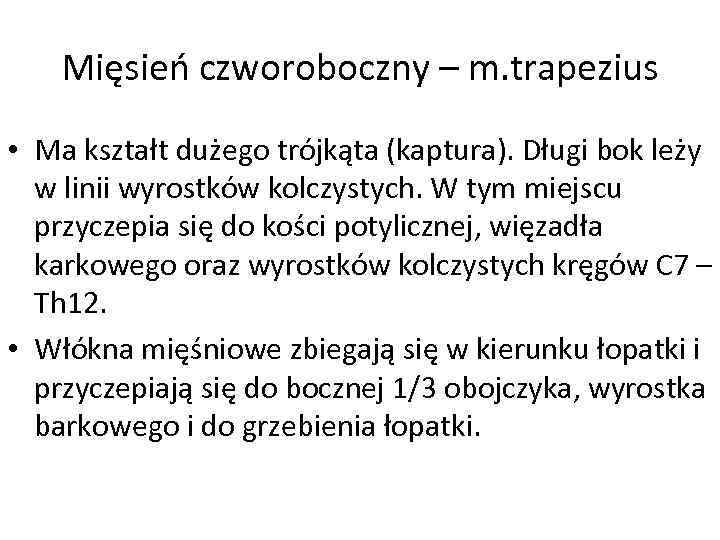 Mięsień czworoboczny – m.trapezius

• Ma kształt dużego trójkąta (kaptura). Długi bok leży w linii wyrostków kolczystych. W tym miejscu przyczepia się do kości potylicznej, więzadła karkowego oraz wyrostków kolczystych kręgów C7 – Th12.

• Włókna mięśniowe zbiegają się w kierunku łopatki i przyczepiają się do bocznej 1/3 obojczyka, wyrostka barkowego i do grzebienia łopatki.